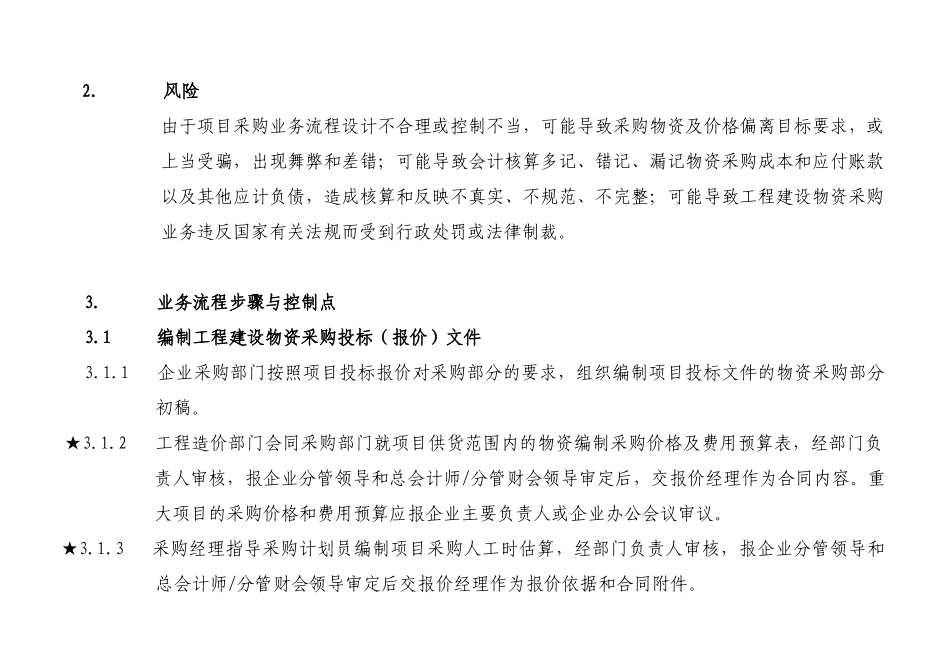 2. 风险

由于项目采购业务流程设计不合理或控制不当，可能导致采购物资及价格偏离目标要求，或上当受骗，出现舞弊和差错；可能导致会计核算多记、错记、漏记物资采购成本和应付账款以及其他应计负债，造成核算和反映不真实、不规范、不完整；可能导致工程建设物资采购业务违反国家有关法规而受到行政处罚或法律制裁。

3. 业务流程步骤与控制点

3.1 编制工程建设物资采购投标（报价）文件

3.1.1 企业采购部门按照项目投标报价对采购部分的要求，组织编制项目投标文件的物资采购部分初稿。

★3.1.2 工程造价部门会同采购部门就项目供货范围内的物资编制采购价格及费用预算表，经部门负责人审核，报企业分管领导和总会计师/分管财会领导审定后，交报价经理作为合同内容。重大项目的采购价格和费用预算应报企业主要负责人或企业办公会议审议。

★3.1.3 采购经理指导采购计划员编制项目采购人工时估算，经部门负责人审核，报企业分管领导和总会计师/分管财会领导审定后交报价经理作为报价依据和合同附件。